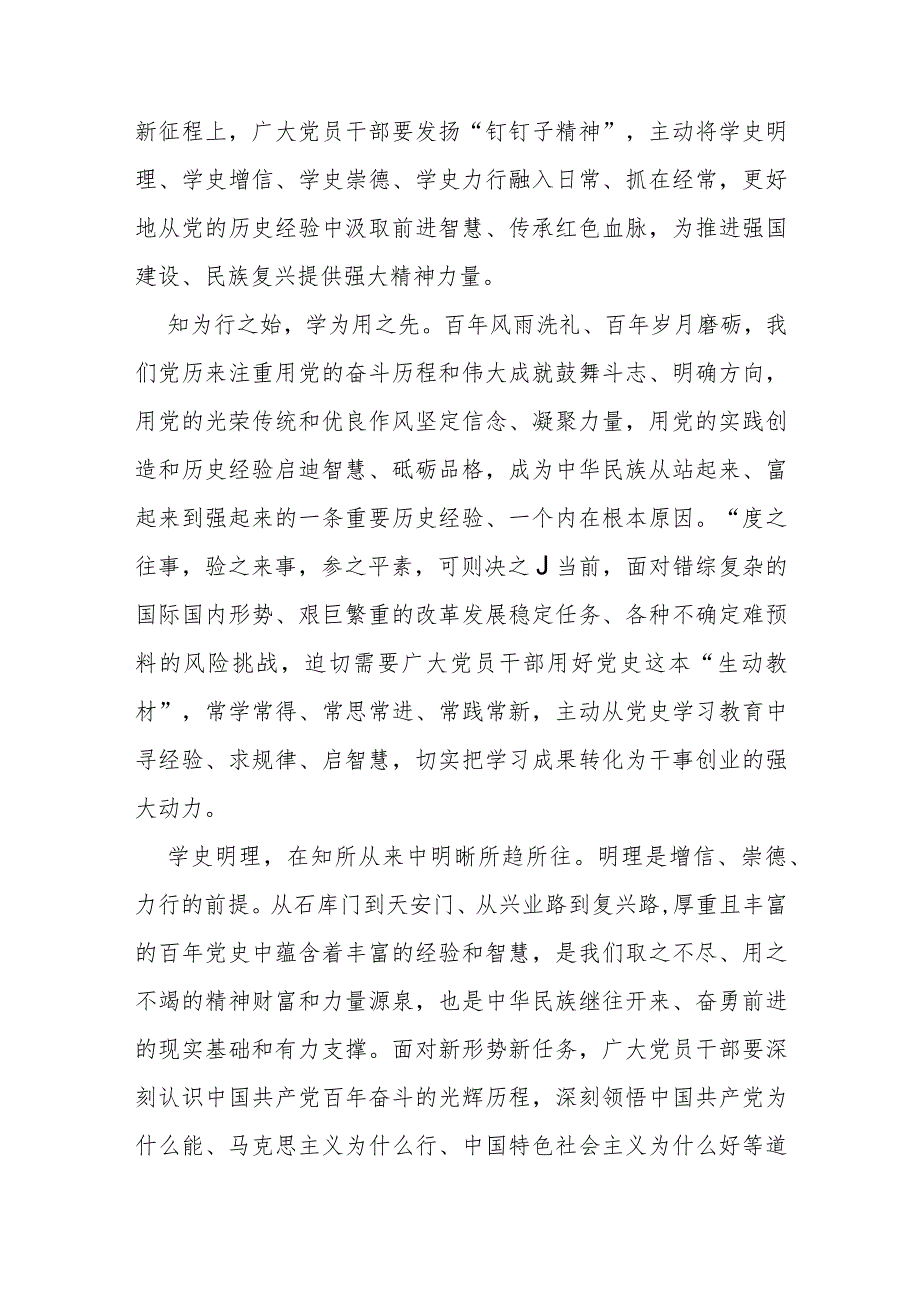 新征程上，广大党员干部要发扬“钉钉子精神”，主动将学史明理、学史增信、学史崇德、学史力行融入日常、抓在经常，更好地从党的历史经验中汲取前进智慧、传承红色血脉，为推进强国建设、民族复兴提供强大精神力量。

知为行之始，学为用之先。百年风雨洗礼、百年岁月磨砺，我们党历来注重用党的奋斗历程和伟大成就鼓舞斗志、明确方向，用党的光荣传统和优良作风坚定信念、凝聚力量，用党的实践创造和历史经验启迪智慧、砥砺品格，成为中华民族从站起来、富起来到强起来的一条重要历史经验、一个内在根本原因。“度之往事，验之来事，参之平素，可则决之J当前，面对错综复杂的国际国内形势、艰巨繁重的改革发展稳定任务、各种不确定难预料的风险挑战，迫切需要广大党员干部用好党史这本“生动教材”，常学常得、常思常进、常践常新，主动从党史学习教育中寻经验、求规律、启智慧，切实把学习成果转化为干事创业的强大动力。

学史明理，在知所从来中明晰所趋所往。明理是增信、崇德、力行的前提。从石库门到天安门、从兴业路到复兴路,厚重且丰富的百年党史中蕴含着丰富的经验和智慧，是我们取之不尽、用之不竭的精神财富和力量源泉，也是中华民族继往开来、奋勇前进的现实基础和有力支撑。面对新形势新任务，广大党员干部要深刻认识中国共产党百年奋斗的光辉历程，深刻领悟中国共产党为什么能、马克思主义为什么行、中国特色社会主义为什么好等道